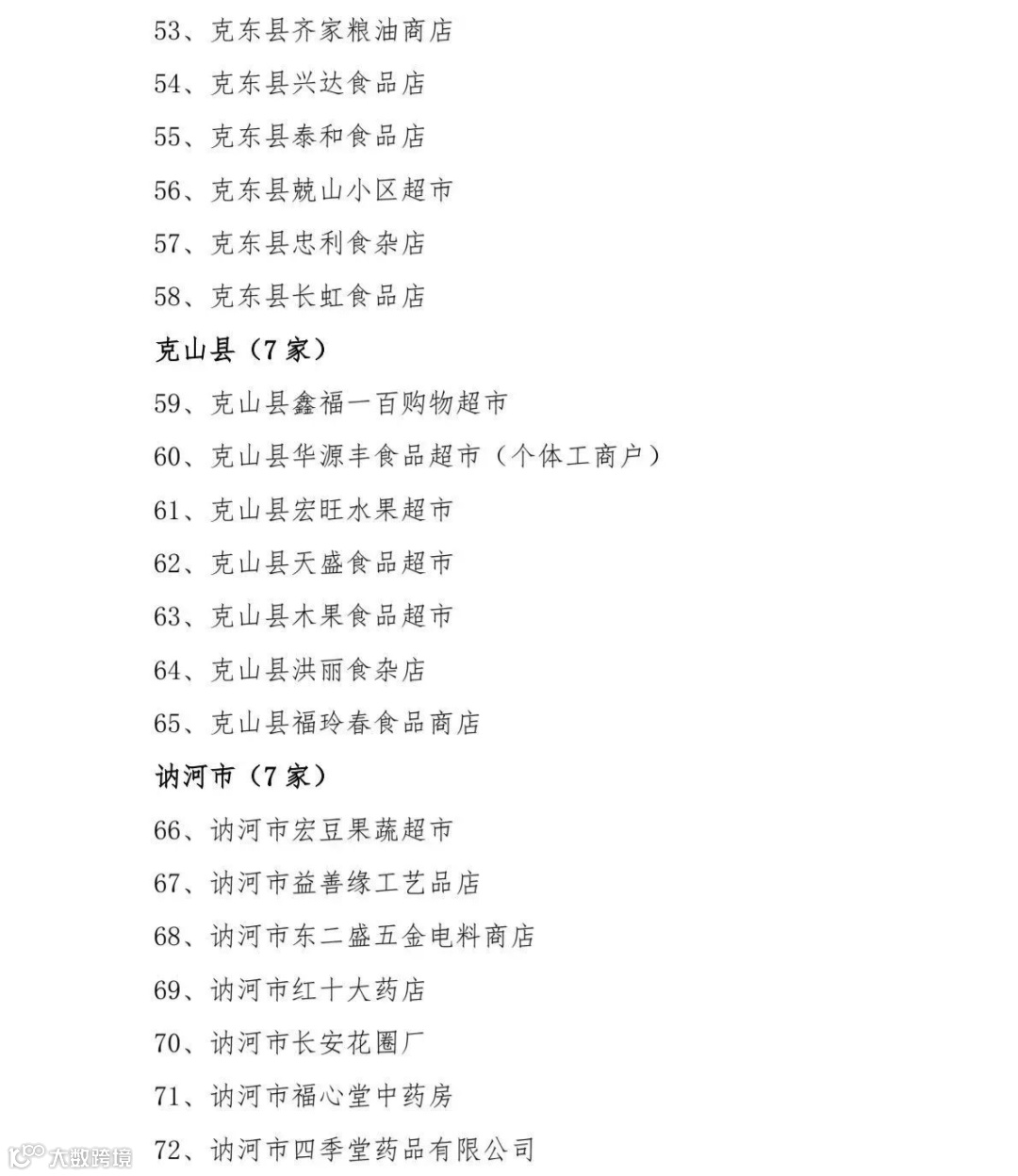 53、克东县齐家粮油商店

54、克东县兴达食品店

55、克东县泰和食品店

56、克东县兢山小区超市

57、克东县忠利食杂店

58、克东县长虹食品店

克山县（7家）

59、克山县鑫福一百购物超市

60、克山县华源丰食品超市（个体工商户）

61、克山县宏旺水果超市

62、克山县天盛食品超市

63、克山县木果食品超市

64、克山县洪丽食杂店

65、克山县福玲春食品商店

讷河市（7家）

66、讷河市宏豆果蔬超市

67、讷河市益善缘工艺品店

68、讷河市东二盛五金电料商店

69、讷河市红十大药店

70、讷河市长安花圈厂

71、讷河市福心堂中药房

72、讷河市四季堂药品有限公司

大数跨境